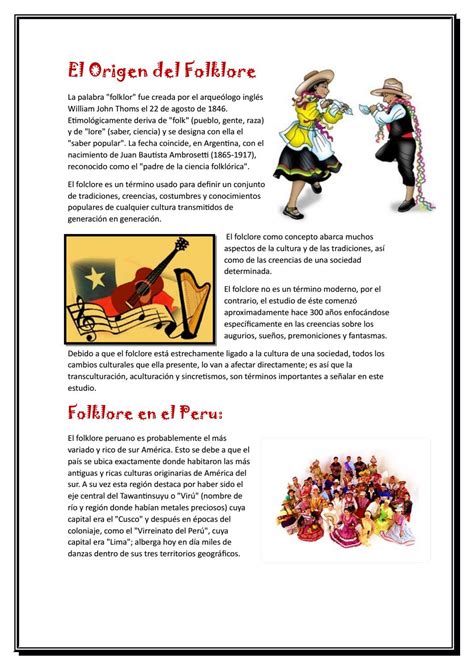 El Origen del Folklore

La palabra "folklor" fue creada por el arqueólogo inglés William John Thoms el 22 de agosto de 1846. Etimológicamente deriva de "folk" (pueblo, gente, raza) y de "lore" (saber, ciencia) y se designa con ella el "saber popular". La fecha coincide, en Argentina, con el nacimiento de Juan Bautista Ambrosetti (1865-1917), reconocido como el "padre de la ciencia folklórica".

El folclore es un término usado para definir un conjunto de tradiciones, creencias, costumbres y conocimientos populares de cualquier cultura transmitidos de generación en generación.

El folclore como concepto abarca muchos aspectos de la cultura y de las tradiciones, así como de las creencias de una sociedad determinada.

El folclore no es un término moderno, por el contrario, el estudio de éste comenzó aproximadamente hace 300 años enfocándose específicamente en las creencias sobre los augurios, sueños, premoniciones y fantasmas.

Debido a que el folclore está estrechamente ligado a la cultura de una sociedad, todos los cambios culturales que ella presente, lo van a afectar directamente; es así que la transculturación, aculturación y sincretismos, son términos importantes a señalar en este estudio.

Folklore en el Peru:

El folklore peruano es probablemente el más variado y rico de sur América. Esto se debe a que el país se ubica exactamente donde habitaron las más antiguas y ricas culturas originarias de América del sur. A su vez esta región destaca por haber sido el eje central del Tawantinsuyu o "Virú" (nombre de río y región donde habían metales preciosos) cuya capital era el "Cusco" y después en épocas del coloniaje, como el "Virreinato del Perú", cuya capital era "Lima"; alberga hoy en día miles de danzas dentro de sus tres territorios geográficos.